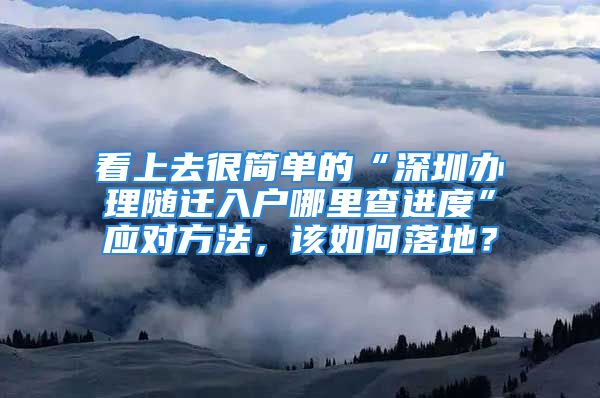 看上去很简单的“深圳办理随迁入户哪里查进度”应对方法，该如何落地？